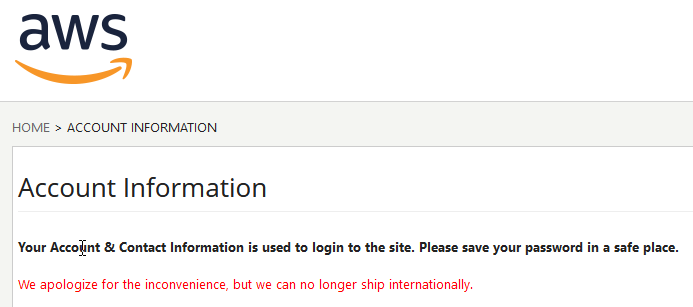 aws

HOME > ACCOUNT INFORMATION

Account Information

Your Account & Contact Information is used to login to the site. Please save your password in a safe place.

We apologize for the inconvenience, but we can no longer ship internationally.